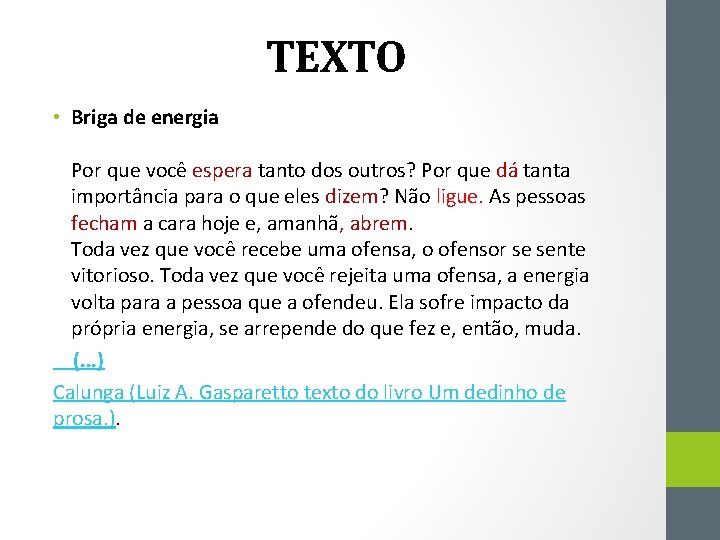 TEXTO

• Briga de energia

Por que você espera tanto dos outros? Por que dá tanta importância para o que eles dizem? Não ligue. As pessoas fecham a cara hoje e, amanhã, abrem.
Toda vez que você recebe uma ofensa, o ofensor se sente vitorioso. Toda vez que você rejeita uma ofensa, a energia volta para a pessoa que a ofendeu. Ela sofre impacto da própria energia, se arrepende do que fez e, então, muda.

(...)

Calunga (Luiz A. Gasparetto texto do livro Um dedinho de prosa.).